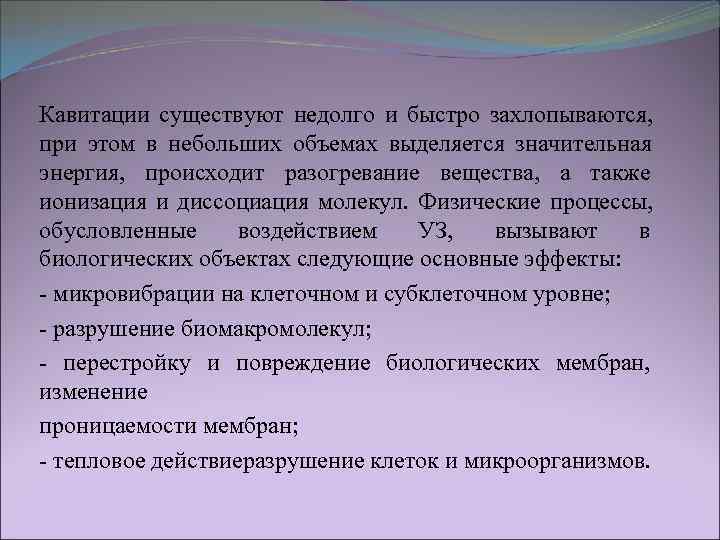 Кавитации существуют недолго и быстро захлопываются, при этом в небольших объемах выделяется значительная энергия, происходит разогревание вещества, а также ионизация и диссоциация молекул. Физические процессы, обусловленные воздействием УЗ, вызывают в биологических объектах следующие основные эффекты:

- микровибрации на клеточном и субклеточном уровне;

- разрушение биомакромолекул;

- перестройку и повреждение биологических мембран, изменение

проницаемости мембран;

- тепловое действиеразрушение клеток и микроорганизмов.